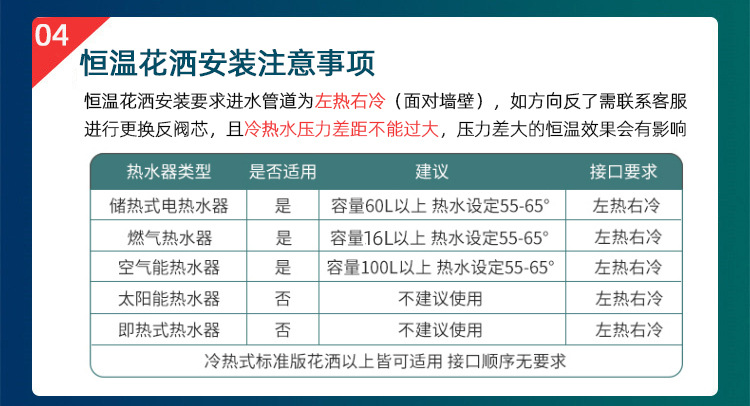 04

恒温花洒安装注意事项

恒温花洒安装要求进水管道为左热右冷（面对墙壁），如方向反了需联系客服进行更换反阀芯，且冷热水压力差距不能过大，压力差大的恒温效果会有影响

| 热水器类型 | 是否适用 | 建议 | 接口要求 |
|---|---|---|---|
| 储热式电热水器 | 是 | 容量60L以上 热水设定55-65° | 左热右冷 |
| 燃气热水器 | 是 | 容量16L以上 热水设定55-65° | 左热右冷 |
| 空气能热水器 | 是 | 容量100L以上 热水设定55-65° | 左热右冷 |
| 太阳能热水器 | 否 | 不建议使用 | 左热右冷 |
| 即热式热水器 | 否 | 不建议使用 | 左热右冷 |

冷热式标准版花洒以上皆可适用 接口顺序无要求